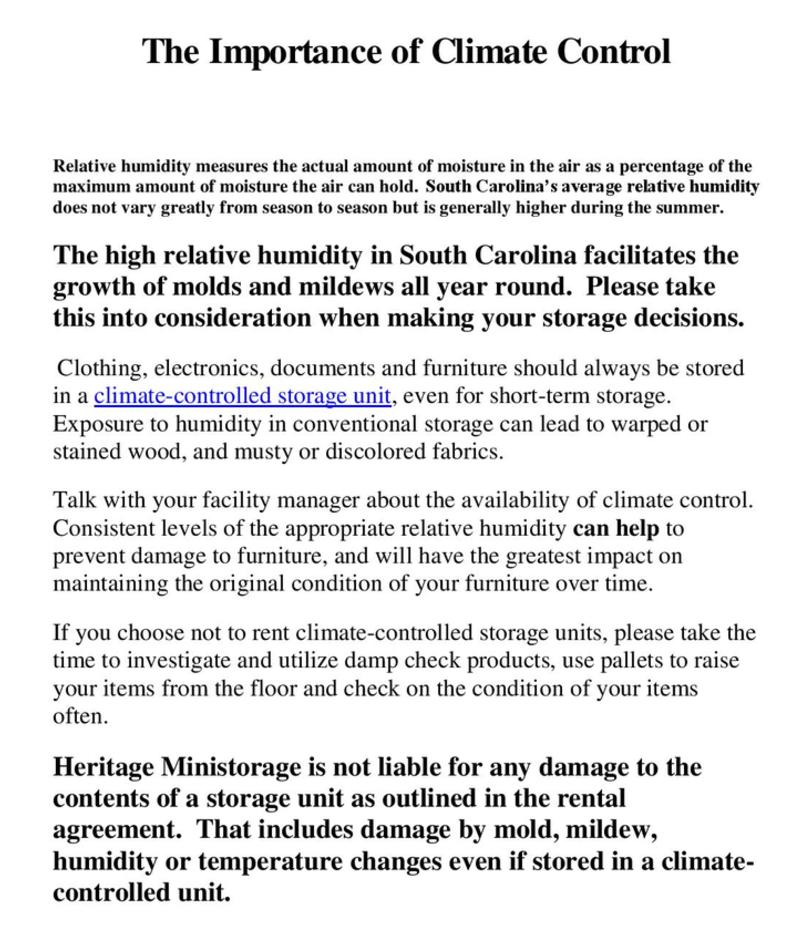 The Importance of Climate Control

Relative humidity measures the actual amount of moisture in the air as a percentage of the maximum amount of moisture the air can hold. South Carolina's average relative humidity does not vary greatly from season to season but is generally higher during the summer.

The high relative humidity in South Carolina facilitates the growth of molds and mildews all year round. Please take this into consideration when making your storage decisions.

Clothing, electronics, documents and furniture should always be stored in a climate-controlled storage unit, even for short-term storage. Exposure to humidity in conventional storage can lead to warped or stained wood, and musty or discolored fabrics.

Talk with your facility manager about the availability of climate control. Consistent levels of the appropriate relative humidity can help to prevent damage to furniture, and will have the greatest impact on maintaining the original condition of your furniture over time.

If you choose not to rent climate-controlled storage units, please take the time to investigate and utilize damp check products, use pallets to raise your items from the floor and check on the condition of your items often.

Heritage Ministorage is not liable for any damage to the contents of a storage unit as outlined in the rental agreement. That includes damage by mold, mildew, humidity or temperature changes even if stored in a climate-controlled unit.